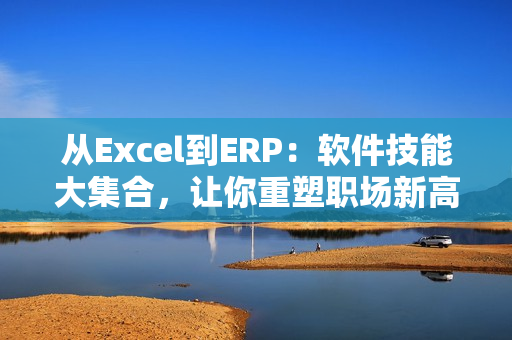 从Excel到ERP：软件技能大集合，让你重塑职场新高